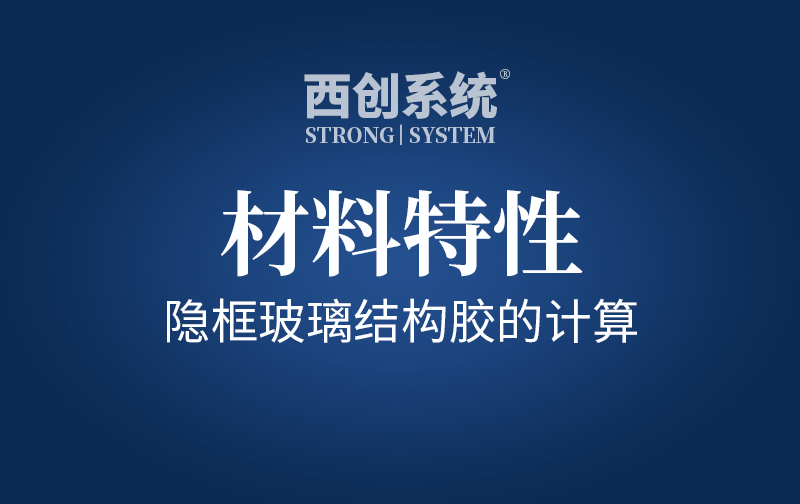 西创系统®
STRONG | SYSTEM

材料特性

隐框玻璃结构胶的计算